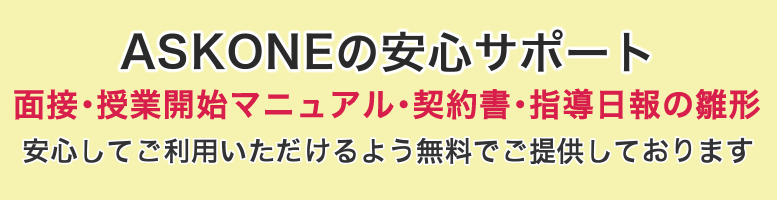 ASKONEの安心サポート

面接・授業開始マニュアル・契約書・指導日報の雛形

安心してご利用いただけるよう無料でご提供しております